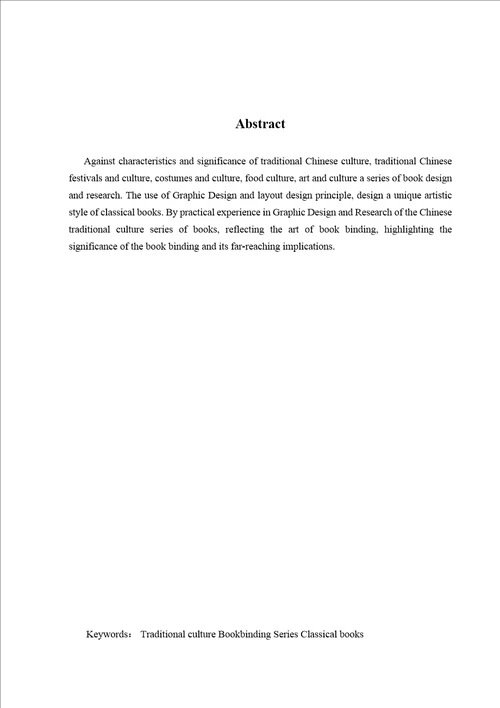 Abstract

Against characteristics and significance of traditional Chinese culture, traditional Chinese festivals and culture, costumes and culture, food culture, art and culture a series of book design and research. The use of Graphic Design and layout design principle, design a unique artistic style of classical books. By practical experience in Graphic Design and Research of the Chinese traditional culture series of books, reflecting the art of book binding, highlighting the significance of the book binding and its far-reaching implications.

Keywords： Traditional culture Bookbinding Series Classical books